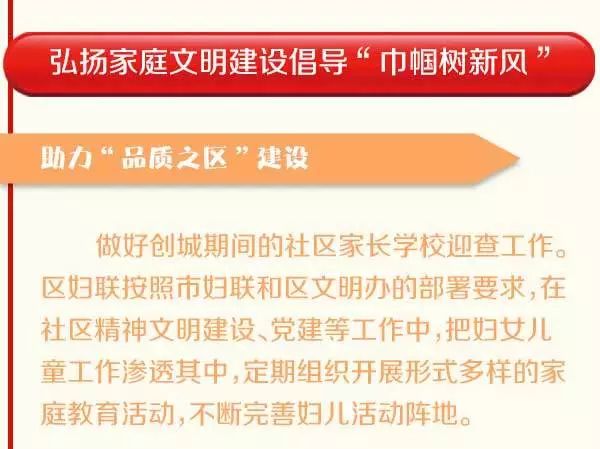 弘扬家庭文明建设倡导“巾帼树新风”

助力“品质之区”建设

做好创城期间的社区家长学校迎查工作。区妇联按照市妇联和区文明办的部署要求，在社区精神文明建设、党建等工作中，把妇女儿童工作渗透其中，定期组织开展形式多样的家庭教育活动，不断完善妇儿活动阵地。